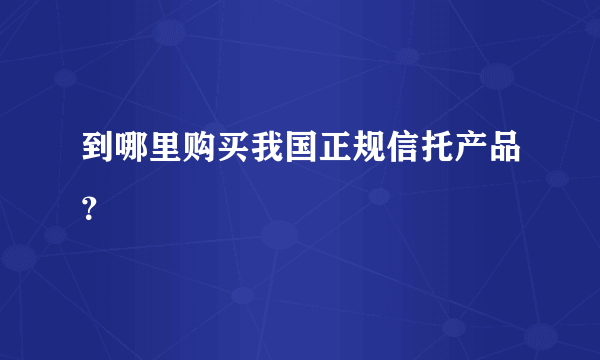 到哪里购买我国正规信托产品？